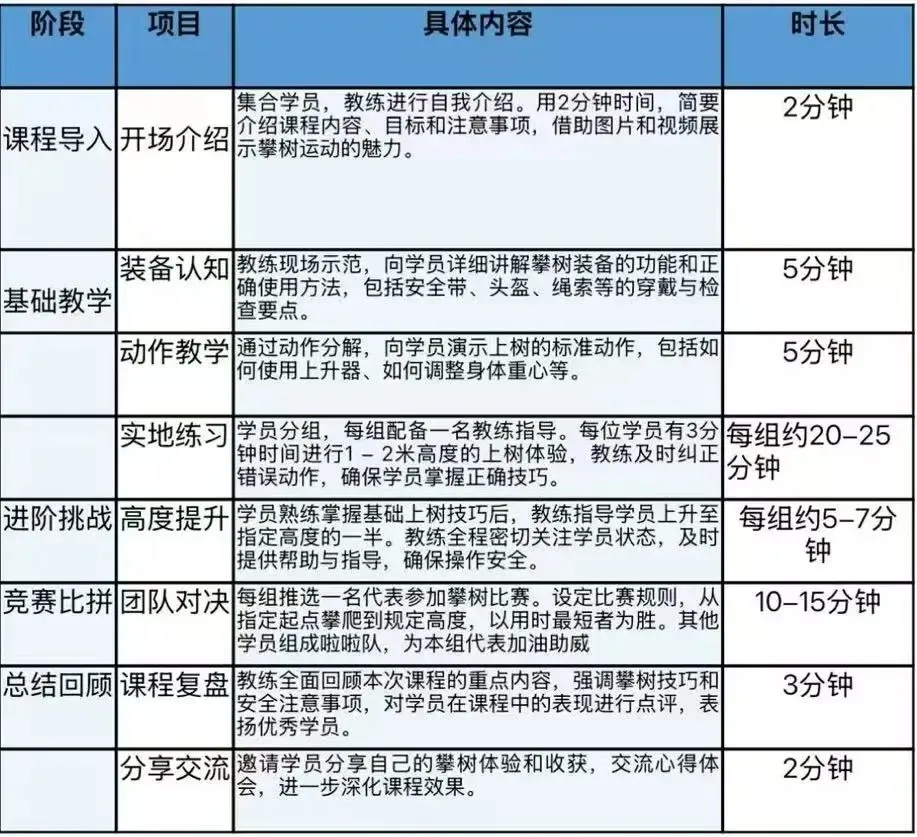 | 阶段 | 项目 | 具体内容 | 时长 |
|---|---|---|---|
| 课程导入 | 开场介绍 | 集合学员，教练进行自我介绍。用2分钟时间，简要介绍课程内容、目标和注意事项，借助图片和视频展示攀树运动的魅力。 | 2分钟 |
| 基础教学 | 装备认知 | 教练现场示范，向学员详细讲解攀树装备的功能和正确使用方法，包括安全带、头盔、绳索等的穿戴与检查要点。 | 5分钟 |
|  | 动作教学 | 通过动作分解，向学员演示上树的标准动作，包括如何使用上升器、如何调整身体重心等。 | 5分钟 |
|  | 实地练习 | 学员分组，每组配备一名教练指导。每位学员有3分钟时间进行1 – 2米高度的上树体验，教练及时纠正错误动作，确保学员掌握正确技巧。 | 每组约20–25分钟 |
| 进阶挑战 | 高度提升 | 学员熟练掌握基础上树技巧后，教练指导学员上升至指定高度的一半。教练全程密切关注学员状态，及时提供帮助与指导，确保操作安全。 | 每组约5–7分钟 |
| 竞赛比拼 | 团队对决 | 每组推选一名代表参加攀树比赛。设定比赛规则，从指定起点攀爬到规定高度，以用时最短者为胜。其他学员组成啦啦队，为本组代表加油助威 | 10–15分钟 |
| 总结回顾 | 课程复盘 | 教练全面回顾本次课程的重点内容，强调攀树技巧和安全注意事项，对学员在课程中的表现进行点评，表扬优秀学员。 | 3分钟 |
|  | 分享交流 | 邀请学员分享自己的攀树体验和收获，交流心得体会，进一步深化课程效果。 | 2分钟 |